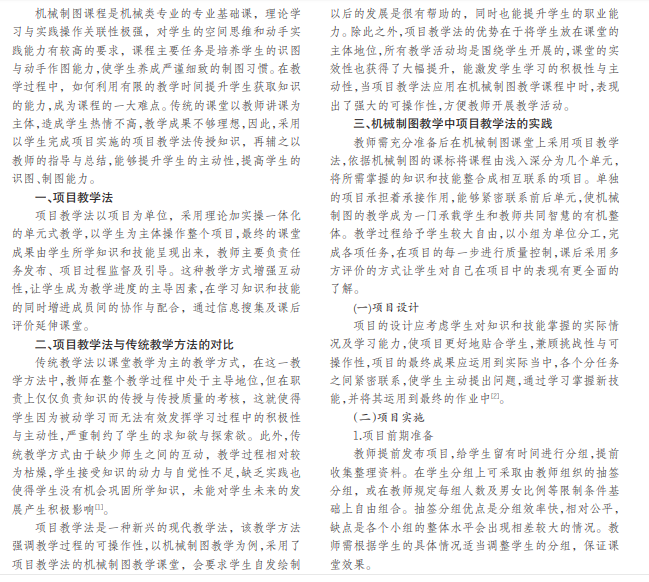 机械制图课程是机械类专业的专业基础课，理论学习与实践操作关联性极强，对学生的空间思维和动手实践能力有较高的要求，课程主要任务是培养学生的识图与动手作图能力，使学生养成严谨细致的制图习惯。在教学过程中，如何利用有限的教学时间提升学生获取知识的能力，成为课程的一大难点。传统的课堂以教师讲课为主体，造成学生热情不高，教学成果不够理想，因此，采用以学生完成项目实施的项目教学法传授知识，再辅之以教师的指导与总结，能够提升学生的主动性，提高学生的识图、制图能力。

一、项目教学法

项目教学法以项目为单位，采用理论加实操一体化的单元式教学，以学生为主体操作整个项目，最终的课堂成果由学生所学知识和技能呈现出来，教师主要负责任务发布、项目过程监督及引导。这种教学方式增强互动性，让学生成为教学进度的主导因素，在学习知识和技能的同时增进成员间的协作与配合，通过信息搜集及课后评价延伸课堂。

二、项目教学法与传统教学方法的对比

传统教学法以课堂教学为主的教学方式，在这一教学方法中，教师在整个教学过程中处于主导地位，但在职责上仅仅负责知识的传授与传授质量的考核，这就使得学生因为被动学习而无法有效发挥学习过程中的积极性与主动性，严重制约了学生的求知欲与探索欲。此外，传统教学方式由于缺少师生之间的互动，教学过程相对较为枯燥，学生接受知识的动力与自觉性不足，缺乏实践也使得学生没有机会巩固所学知识，未能对学生未来的发展产生积极影响$^{[1]}$。

项目教学法是一种新兴的现代教学法，该教学方法强调教学过程的可操作性，以机械制图教学为例，采用了项目教学法的机械制图教学课堂，会要求学生自发绘制以后的发展是很有帮助的，同时也能提升学生的职业能力。除此之外，项目教学法的优势在于将学生放在课堂的主体地位，所有教学活动均是围绕学生开展的，课堂的实效性也获得了大幅提升，能激发学生学习的积极性与主动性，当项目教学法应用在机械制图教学课程中时，表现出了强大的可操作性，方便教师开展教学活动。

三、机械制图教学中项目教学法的实践

教师需充分准备后在机械制图课堂上采用项目教学法，依据机械制图的课标将课程由浅入深分为几个单元，将所需掌握的知识和技能整合成相互联系的项目。单独的项目承担着承接作用，能够紧密联系前后单元，使机械制图的教学成为一门承载学生和教师共同智慧的有机整体。教学过程给予学生较大自由，以小组为单位分工，完成各项任务，在项目的每一步进行质量控制，课后采用多方评价的方式让学生对自己在项目中的表现有更全面的了解。

(一)项目设计

项目的设计应考虑学生对知识和技能掌握的实际情况及学习能力，使项目更好地贴合学生，兼顾挑战性与可操作性，项目的最终成果应运用到实际当中，各个分任务之间紧密联系，使学生主动提出问题，通过学习掌握新技能，并将其运用到最终的作业中$^{[2]}$。

(二)项目实施

1.项目前期准备

教师提前发布项目，给学生留有时间进行分组，提前收集整理资料。在学生分组上可采取由教师组织的抽签分组，或在教师规定每组人数及男女比例等限制条件基础上自由组合。抽签分组优点是分组效率快，相对公平，缺点是各个小组的整体水平会出现相差较大的情况。教师需根据学生的具体情况适当调整学生的分组，保证课堂效果。